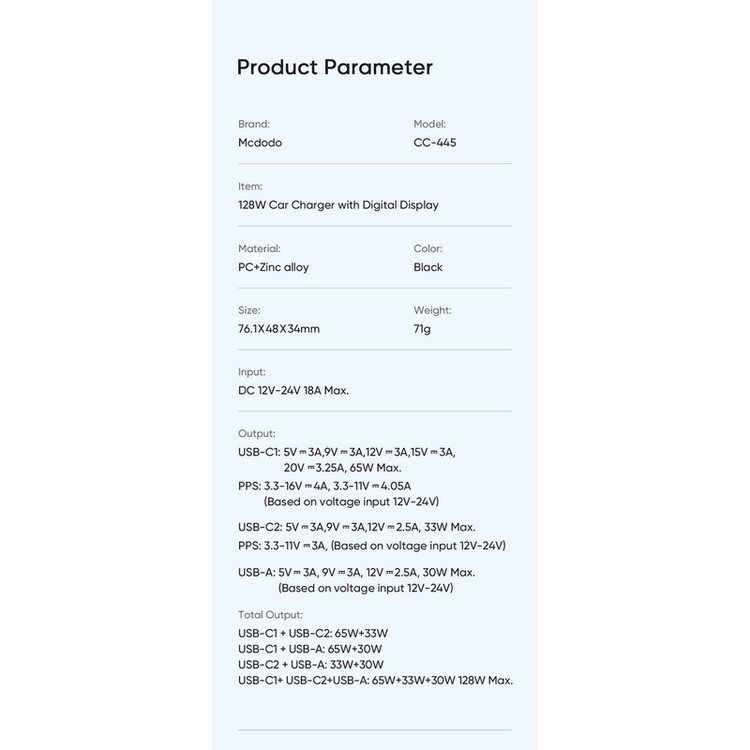 Product Parameter

Brand:
Mcdodo

Model:
CC-445

Item:
128W Car Charger with Digital Display

Material:
PC+Zinc alloy

Color:
Black

Size:
76.1X48X34mm

Weight:
71g

Input:
DC 12V-24V 18A Max.

Output:
USB-C1: 5V ⎓ 3A,9V ⎓ 3A,12V ⎓ 3A,15V ⎓ 3A, 20V ⎓ 3.25A, 65W Max.
PPS: 3.3-16V ⎓ 4A, 3.3-11V ⎓ 4.05A (Based on voltage input 12V-24V)

USB-C2: 5V ⎓ 3A,9V ⎓ 3A,12V ⎓ 2.5A, 33W Max.
PPS: 3.3-11V ⎓ 3A, (Based on voltage input 12V-24V)

USB-A: 5V ⎓ 3A, 9V ⎓ 3A, 12V ⎓ 2.5A, 30W Max. (Based on voltage input 12V-24V)

Total Output:
USB-C1 + USB-C2: 65W+33W
USB-C1 + USB-A: 65W+30W
USB-C2 + USB-A: 33W+30W
USB-C1+ USB-C2+USB-A: 65W+33W+30W 128W Max.